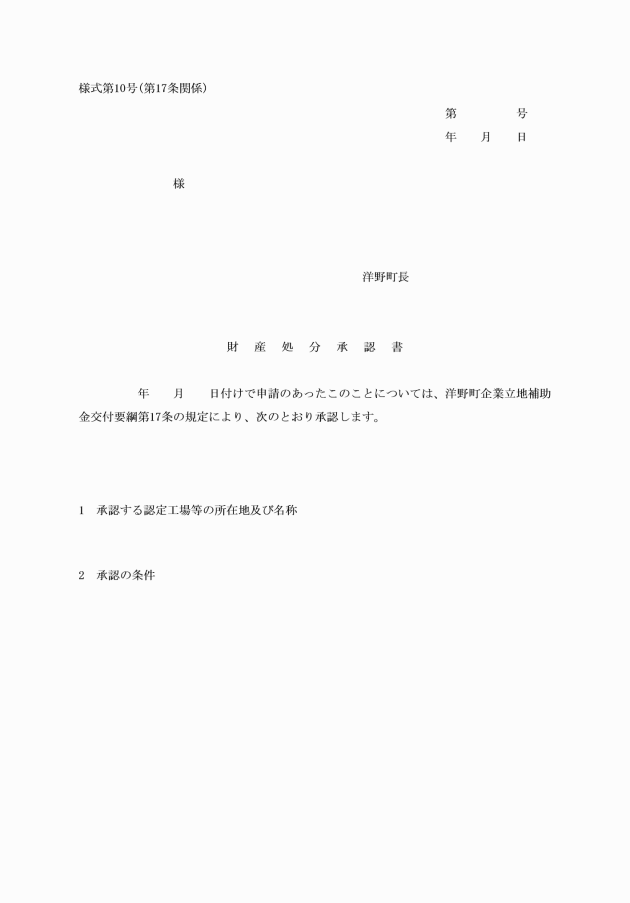 様式第10号(第17条関係)

第　　　号
年　月　日

様

洋野町長

財　産　処　分　承　認　書

年　月　日付けで申請のあったこのことについては、洋野町企業立地補助金交付要綱第17条の規定により、次のとおり承認します。

1　承認する認定工場等の所在地及び名称

2　承認の条件